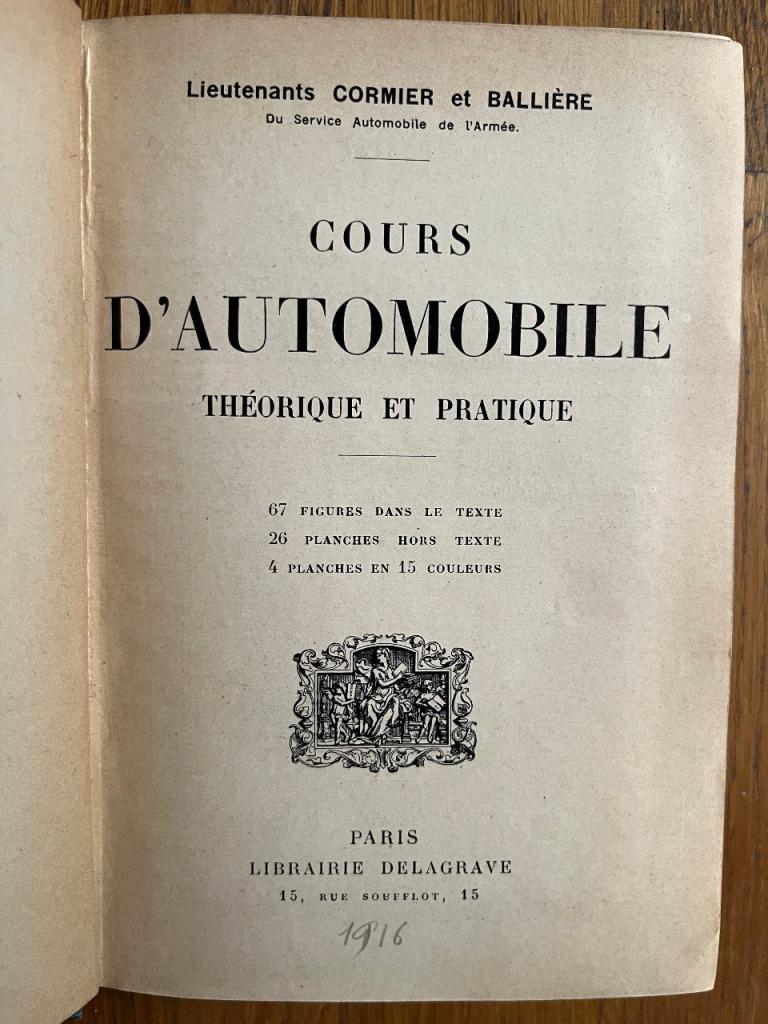 Lieutenants CORMIER et BALLIÈRE
Du Service Automobile de l'Armée.

COURS
D'AUTOMOBILE
THÉORIQUE ET PRATIQUE

67 FIGURES DANS LE TEXTE
26 PLANCHES HORS TEXTE
4 PLANCHES EN 15 COULEURS

PARIS
LIBRAIRIE DELAGRAVE
15, RUE SOUFFLOT, 15

1916